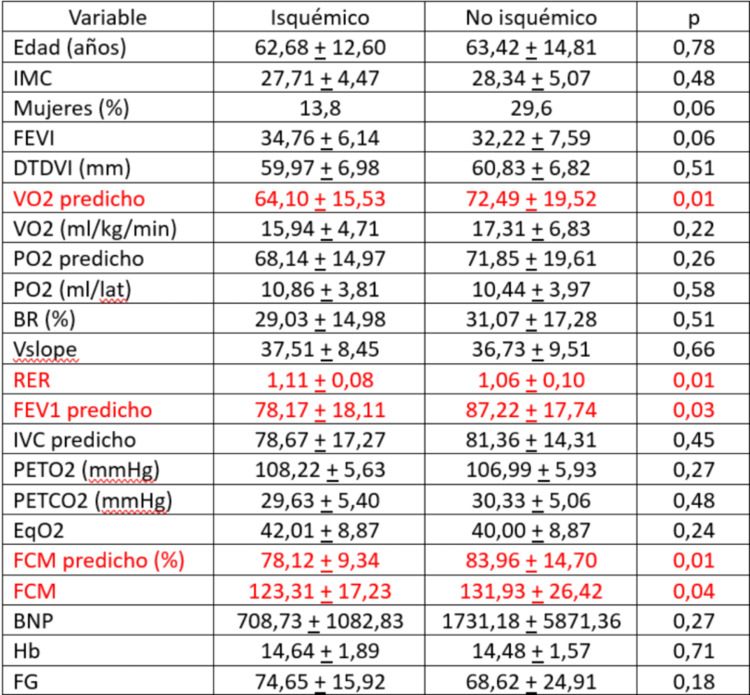 | Variable | Isquémico | No isquémico | p |
|---|---|---|---|
| Edad (años) | 62,68 $\pm$ 12,60 | 63,42 $\pm$ 14,81 | 0,78 |
| IMC | 27,71 $\pm$ 4,47 | 28,34 $\pm$ 5,07 | 0,48 |
| Mujeres (%) | 13,8 | 29,6 | 0,06 |
| FEVI | 34,76 $\pm$ 6,14 | 32,22 $\pm$ 7,59 | 0,06 |
| DTDVI (mm) | 59,97 $\pm$ 6,98 | 60,83 $\pm$ 6,82 | 0,51 |
| VO2 predicho | 64,10 $\pm$ 15,53 | 72,49 $\pm$ 19,52 | 0,01 |
| VO2 (ml/kg/min) | 15,94 $\pm$ 4,71 | 17,31 $\pm$ 6,83 | 0,22 |
| PO2 predicho | 68,14 $\pm$ 14,97 | 71,85 $\pm$ 19,61 | 0,26 |
| PO2 (ml/lat) | 10,86 $\pm$ 3,81 | 10,44 $\pm$ 3,97 | 0,58 |
| BR (%) | 29,03 $\pm$ 14,98 | 31,07 $\pm$ 17,28 | 0,51 |
| Vslope | 37,51 $\pm$ 8,45 | 36,73 $\pm$ 9,51 | 0,66 |
| RER | 1,11 $\pm$ 0,08 | 1,06 $\pm$ 0,10 | 0,01 |
| FEV1 predicho | 78,17 $\pm$ 18,11 | 87,22 $\pm$ 17,74 | 0,03 |
| IVC predicho | 78,67 $\pm$ 17,27 | 81,36 $\pm$ 14,31 | 0,45 |
| PETO2 (mmHg) | 108,22 $\pm$ 5,63 | 106,99 $\pm$ 5,93 | 0,27 |
| PETCO2 (mmHg) | 29,63 $\pm$ 5,40 | 30,33 $\pm$ 5,06 | 0,48 |
| EqO2 | 42,01 $\pm$ 8,87 | 40,00 $\pm$ 8,87 | 0,24 |
| FCM predicho (%) | 78,12 $\pm$ 9,34 | 83,96 $\pm$ 14,70 | 0,01 |
| FCM | 123,31 $\pm$ 17,23 | 131,93 $\pm$ 26,42 | 0,04 |
| BNP | 708,73 $\pm$ 1082,83 | 1731,18 $\pm$ 5871,36 | 0,27 |
| Hb | 14,64 $\pm$ 1,89 | 14,48 $\pm$ 1,57 | 0,71 |
| FG | 74,65 $\pm$ 15,92 | 68,62 $\pm$ 24,91 | 0,18 |